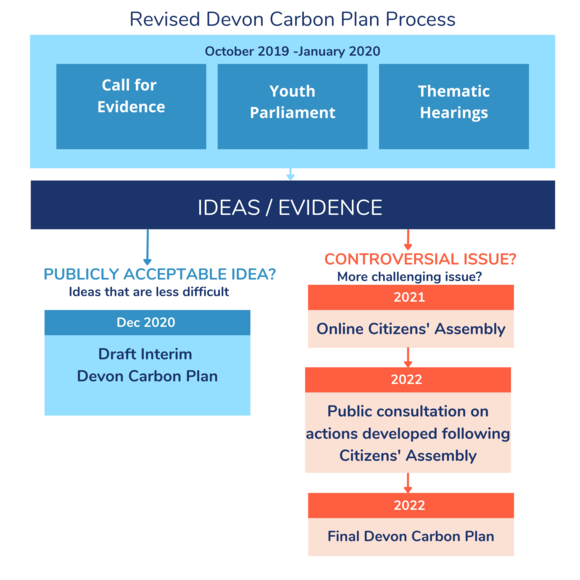 Revised Devon Carbon Plan Process

October 2019 -January 2020

Call for Evidence

Youth Parliament

Thematic Hearings

IDEAS / EVIDENCE

PUBLICLY ACCEPTABLE IDEA?
Ideas that are less difficult

Dec 2020

Draft Interim Devon Carbon Plan

CONTROVERSIAL ISSUE?
More challenging issue?

2021

Online Citizens' Assembly

2022

Public consultation on actions developed following Citizens' Assembly

2022

Final Devon Carbon Plan